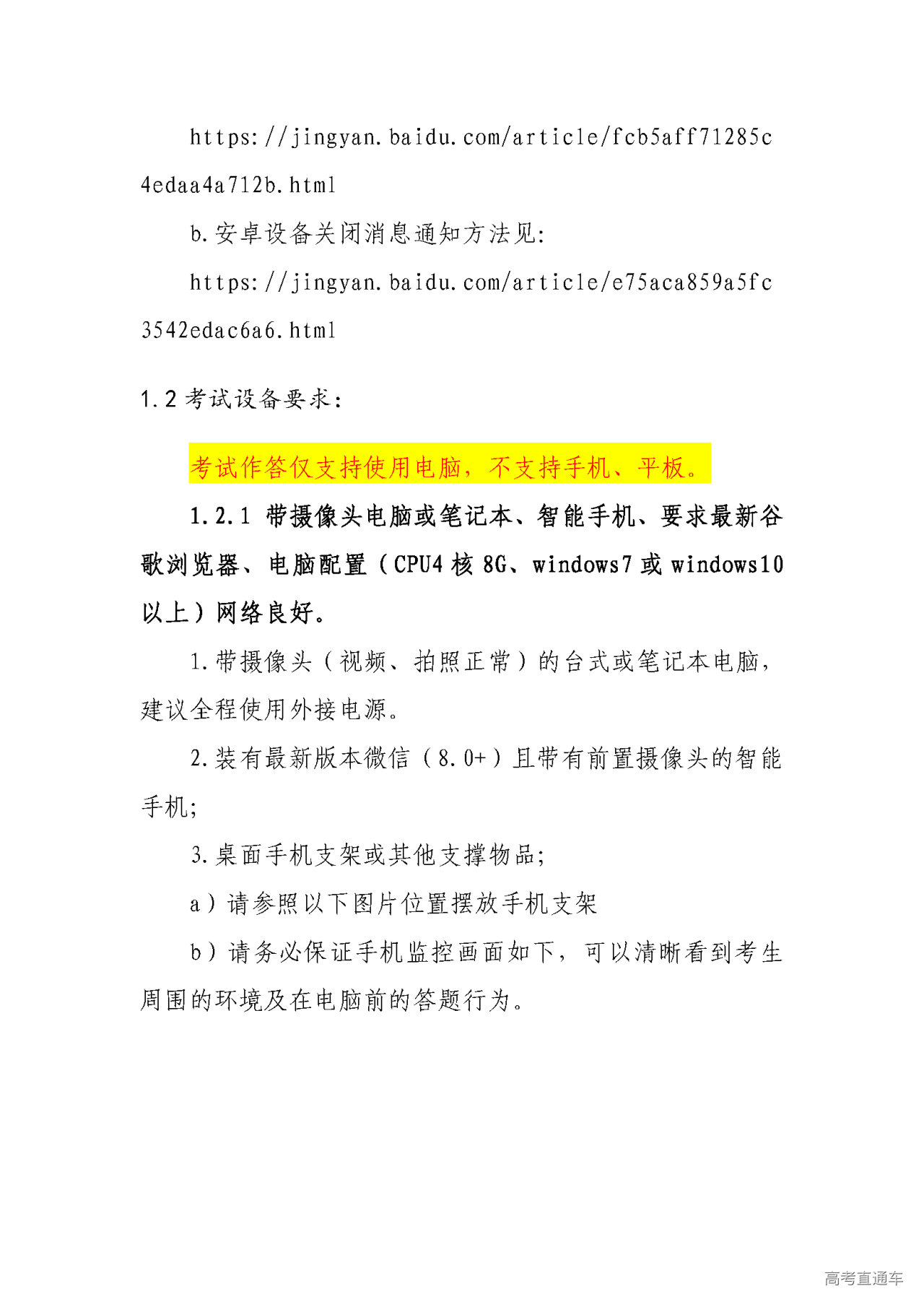 https://jingyan.baidu.com/article/fcb5aff71285c4edaa4a712b.html

b.安卓设备关闭消息通知方法见:

https://jingyan.baidu.com/article/e75aca859a5fc3542edac6a6.html

1.2 考试设备要求:

考试作答仅支持使用电脑，不支持手机、平板。

1.2.1 带摄像头电脑或笔记本、智能手机、要求最新谷歌浏览器、电脑配置（CPU4 核 8G、windows7 或 windows10 以上）网络良好。

1.带摄像头（视频、拍照正常）的台式或笔记本电脑，建议全程使用外接电源。

2.装有最新版本微信（8.0+）且带有前置摄像头的智能手机;

3.桌面手机支架或其他支撑物品;

a）请参照以下图片位置摆放手机支架

b）请务必保证手机监控画面如下，可以清晰看到考生周围的环境及在电脑前的答题行为。

高考直通车